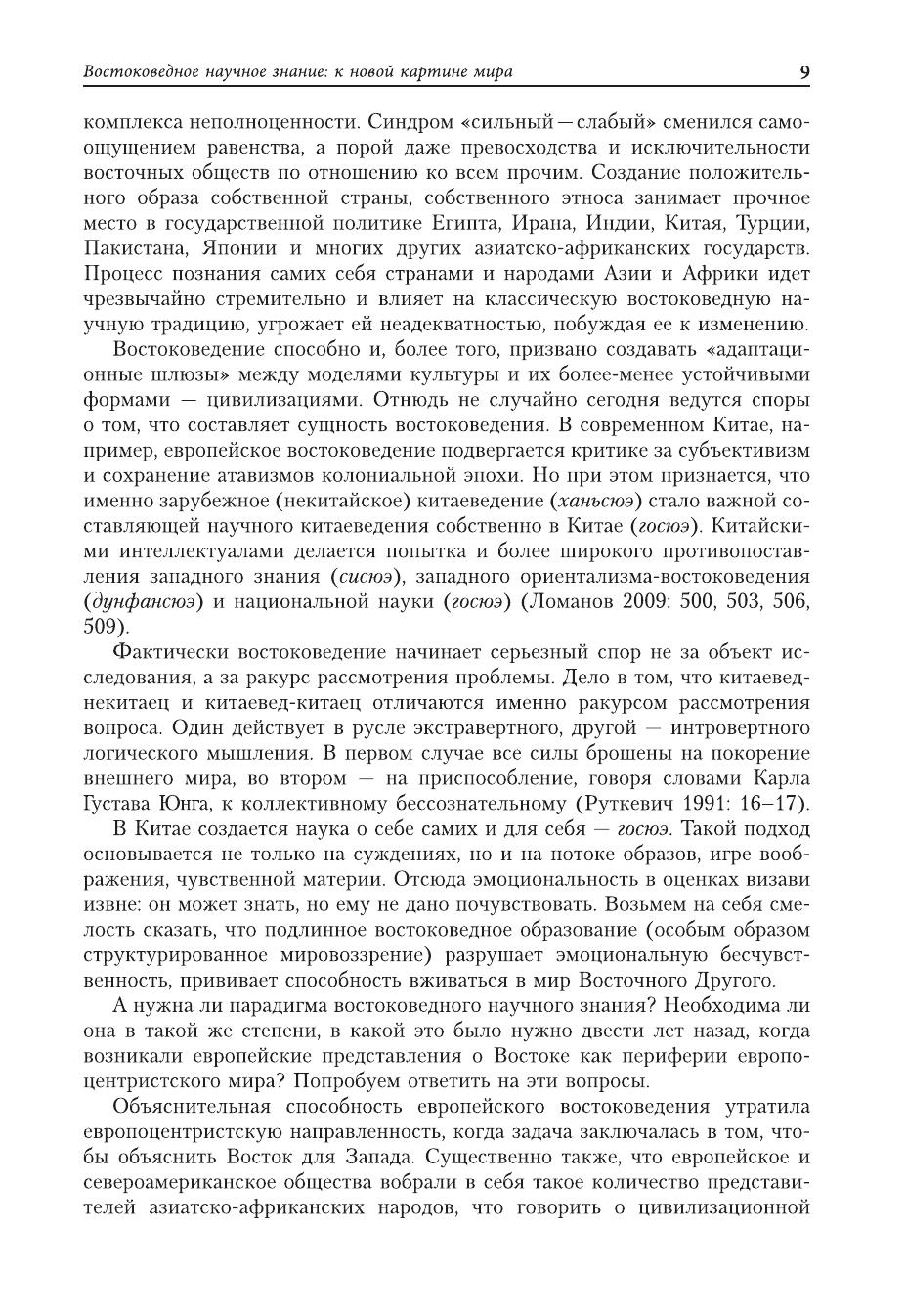 Востоковедное научное знание: к новой картине мира 9

комплекса неполноценности. Синдром «сильный — слабый» сменился самоощущением равенства, а порой даже превосходства и исключительности восточных обществ по отношению ко всем прочим. Создание положительного образа собственной страны, собственного этноса занимает прочное место в государственной политике Египта, Ирана, Индии, Китая, Турции, Пакистана, Японии и многих других азиатско-африканских государств. Процесс познания самих себя странами и народами Азии и Африки идет чрезвычайно стремительно и влияет на классическую востоковедную научную традицию, угрожает ей неадекватностью, побуждая ее к изменению.

Востоковедение способно и, более того, призвано создавать «адаптационные шлюзы» между моделями культуры и их более-менее устойчивыми формами — цивилизациями. Отнюдь не случайно сегодня ведутся споры о том, что составляет сущность востоковедения. В современном Китае, например, европейское востоковедение подвергается критике за субъективизм и сохранение атавизмов колониальной эпохи. Но при этом признается, что именно зарубежное (некитайское) китаеведение (ханьсюэ) стало важной составляющей научного китаеведения собственно в Китае (госюэ). Китайскими интеллектуалами делается попытка и более широкого противопоставления западного знания (сисюэ), западного ориентализма-востоковедения (дунфансюэ) и национальной науки (госюэ) (Ломанов 2009: 500, 503, 506, 509).

Фактически востоковедение начинает серьезный спор не за объект исследования, а за ракурс рассмотрения проблемы. Дело в том, что китаевед-некитаец и китаевед-китаец отличаются именно ракурсом рассмотрения вопроса. Один действует в русле экстравертного, другой — интровертного логического мышления. В первом случае все силы брошены на покорение внешнего мира, во втором — на приспособление, говоря словами Карла Густава Юнга, к коллективному бессознательному (Руткевич 1991: 16–17).

В Китае создается наука о себе самих и для себя — госюэ. Такой подход основывается не только на суждениях, но и на потоке образов, игре воображения, чувственной материи. Отсюда эмоциональность в оценках визави извне: он может знать, но ему не дано почувствовать. Возьмем на себя смелость сказать, что подлинное востоковедное образование (особым образом структурированное мировоззрение) разрушает эмоциональную бесчувственность, прививает способность вживаться в мир Восточного Другого.

А нужна ли парадигма востоковедного научного знания? Необходима ли она в такой же степени, в какой это было нужно двести лет назад, когда возникали европейские представления о Востоке как периферии европоцентристского мира? Попробуем ответить на эти вопросы.

Объяснительная способность европейского востоковедения утратила европоцентристскую направленность, когда задача заключалась в том, чтобы объяснить Восток для Запада. Существенно также, что европейское и североамериканское общества вобрали в себя такое количество представителей азиатско-африканских народов, что говорить о цивилизационной